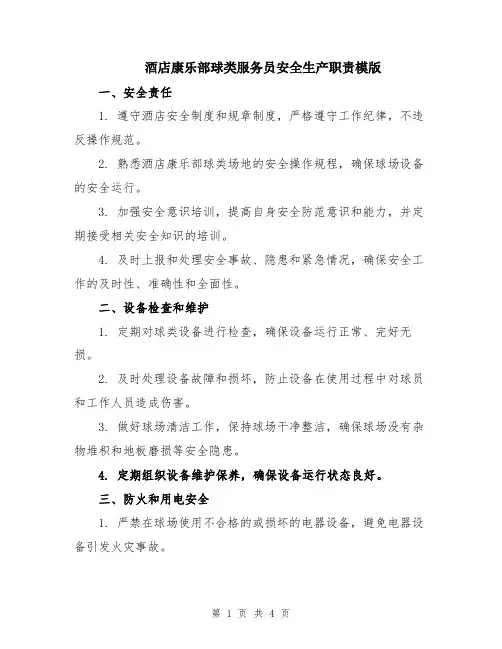 酒店康乐部球类服务员安全生产职责模版

一、安全责任

1. 遵守酒店安全制度和规章制度，严格遵守工作纪律，不违反操作规范。

2. 熟悉酒店康乐部球类场地的安全操作规程，确保球场设备的安全运行。

3. 加强安全意识培训，提高自身安全防范意识和能力，并定期接受相关安全知识的培训。

4. 及时上报和处理安全事故、隐患和紧急情况，确保安全工作的及时性、准确性和全面性。

二、设备检查和维护

1. 定期对球类设备进行检查，确保设备运行正常、完好无损。

2. 及时处理设备故障和损坏，防止设备在使用过程中对球员和工作人员造成伤害。

3. 做好球场清洁工作，保持球场干净整洁，确保球场没有杂物堆积和地板磨损等安全隐患。

4. 定期组织设备维护保养，确保设备运行状态良好。

三、防火和用电安全

1. 严禁在球场使用不合格的或损坏的电器设备，避免电器设备引发火灾事故。

第 1 页 共 4 页